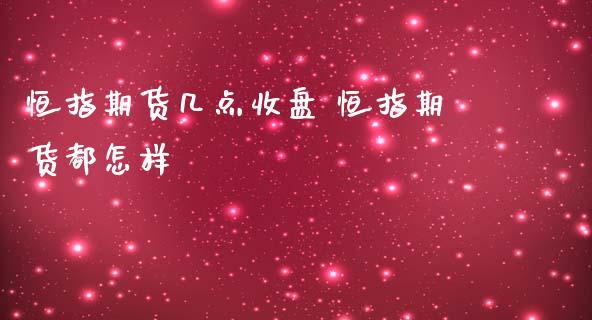 恒指期货几点收盘 恒指期货都怎样